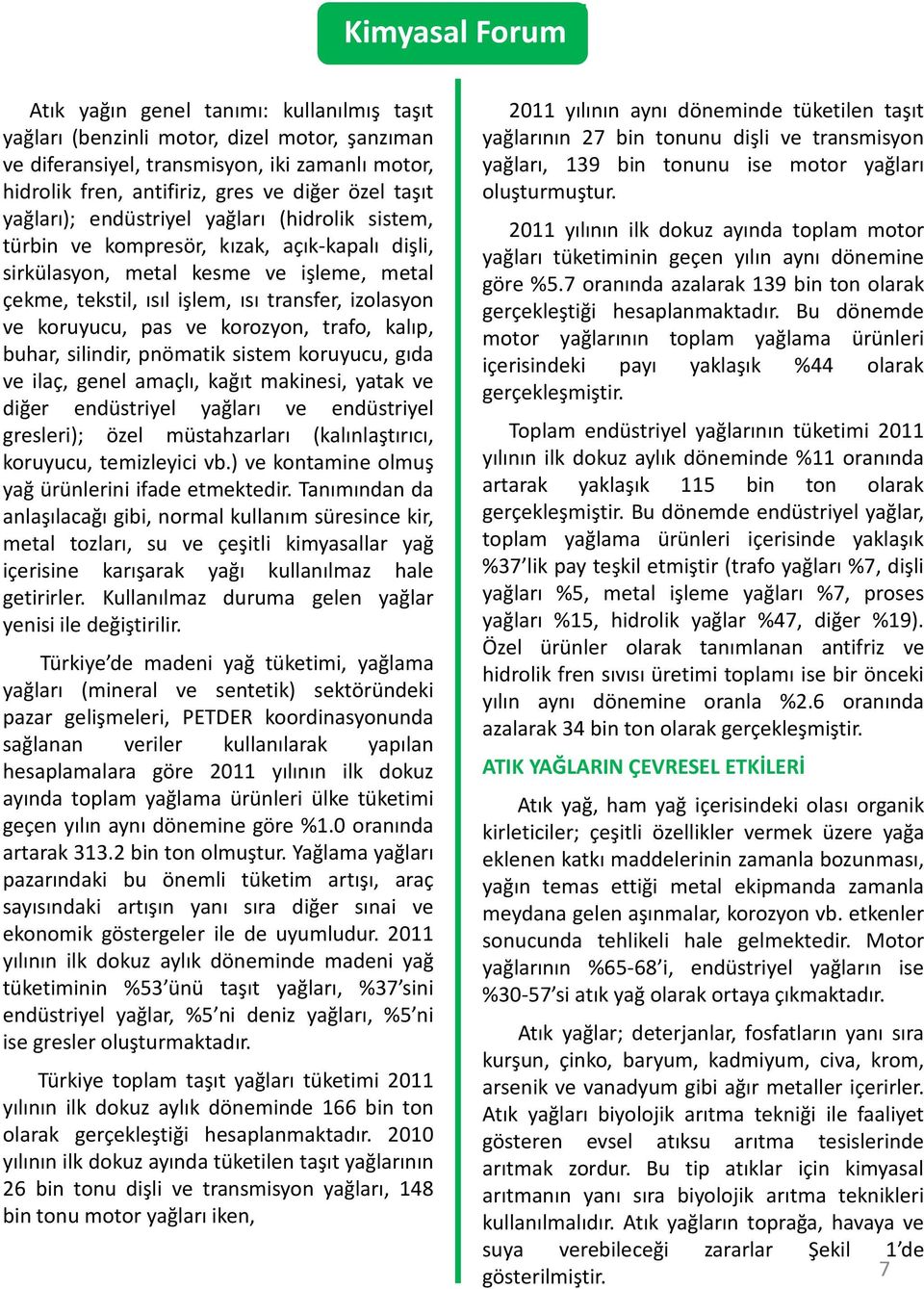 Kimyasal Forum

Atık yağın genel tanımı: kullanılmış taşıt yağları (benzinli motor, dizel motor, şanzıman ve diferansiyel, transmisyon, iki zamanlı motor, hidrolik fren, antifiriz, gres ve diğer özel taşıt yağları); endüstriyel yağları (hidrolik sistem, türbin ve kompresör, kızak, açık-kapalı dişli, sirkülasyon, metal kesme ve işleme, metal çekme, tekstil, ısıl işlem, ısı transfer, izolasyon ve koruyucu, pas ve korozyon, trafo, kalıp, buhar, silindir, pnömatik sistem koruyucu, gıda ve ilaç, genel amaçlı, kağıt makinesi, yatak ve diğer endüstriyel yağları ve endüstriyel gresleri); özel müstahzarları (kalınlaştırıcı, koruyucu, temizleyici vb.) ve kontamine olmuş yağ ürünlerini ifade etmektedir. Tanımından da anlaşılacağı gibi, normal kullanım süresince kir, metal tozları, su ve çeşitli kimyasallar yağ içerisine karışarak yağı kullanılmaz hale getirirler. Kullanılmaz duruma gelen yağlar yenisi ile değiştirilir.

Türkiye'de madeni yağ tüketimi, yağlama yağları (mineral ve sentetik) sektöründeki pazar gelişmeleri, PETDER koordinasyonunda sağlanan veriler kullanılarak yapılan hesaplamalara göre 2011 yılının ilk dokuz ayında toplam yağlama ürünleri ülke tüketimi geçen yılın aynı dönemine göre %1.0 oranında artarak 313.2 bin ton olmuştur. Yağlama yağları pazarındaki bu önemli tüketim artışı, araç sayısındaki artışın yanı sıra diğer sınai ve ekonomik göstergeler ile de uyumludur. 2011 yılının ilk dokuz aylık döneminde madeni yağ tüketiminin %53'ünü taşıt yağları, %37'sini endüstriyel yağlar, %5'ni deniz yağları, %5'ni ise gresler oluşturmaktadır.

Türkiye toplam taşıt yağları tüketimi 2011 yılının ilk dokuz aylık döneminde 166 bin ton olarak gerçekleştiği hesaplanmaktadır. 2010 yılının ilk dokuz ayında tüketilen taşıt yağlarının 26 bin tonu dişli ve transmisyon yağları, 148 bin tonu motor yağları iken,

2011 yılının aynı döneminde tüketilen taşıt yağlarının 27 bin tonunu dişli ve transmisyon yağları, 139 bin tonunu ise motor yağları oluşturmuştur.

2011 yılının ilk dokuz ayında toplam motor yağları tüketiminin geçen yılın aynı dönemine göre %5.7 oranında azalarak 139 bin ton olarak gerçekleştiği hesaplanmaktadır. Bu dönemde motor yağlarının toplam yağlama ürünleri içerisindeki payı yaklaşık %44 olarak gerçekleşmiştir.

Toplam endüstriyel yağlarının tüketimi 2011 yılının ilk dokuz aylık döneminde %11 oranında artarak yaklaşık 115 bin ton olarak gerçekleşmiştir. Bu dönemde endüstriyel yağlar, toplam yağlama ürünleri içerisinde yaklaşık %37'lik pay teşkil etmiştir (trafo yağları %7, dişli yağları %5, metal işleme yağları %7, proses yağları %15, hidrolik yağlar %47, diğer %19). Özel ürünler olarak tanımlanan antifriz ve hidrolik fren sıvısı üretimi toplamı ise bir önceki yılın aynı dönemine oranla %2.6 oranında azalarak 34 bin ton olarak gerçekleşmiştir.

ATIK YAĞLARIN ÇEVRESEL ETKİLERİ

Atık yağ, ham yağ içerisindeki olası organik kirleticiler; çeşitli özellikler vermek üzere yağa eklenen katkı maddelerinin zamanla bozunması, yağın temas ettiği metal ekipmanda zamanla meydana gelen aşınmalar, korozyon vb. etkenler sonucunda tehlikeli hale gelmektedir. Motor yağlarının %65-68'i, endüstriyel yağların ise %30-57'si atık yağ olarak ortaya çıkmaktadır.

Atık yağlar; deterjanlar, fosfatların yanı sıra kurşun, çinko, baryum, kadmiyum, civa, krom, arsenik ve vanadyum gibi ağır metaller içerirler. Atık yağları biyolojik arıtma tekniği ile faaliyet gösteren evsel atıksu arıtma tesislerinde arıtmak zordur. Bu tip atıklar için kimyasal arıtmanın yanı sıra biyolojik arıtma teknikleri kullanılmalıdır. Atık yağların toprağa, havaya ve suya verebileceği zararlar Şekil 1'de gösterilmiştir.

7